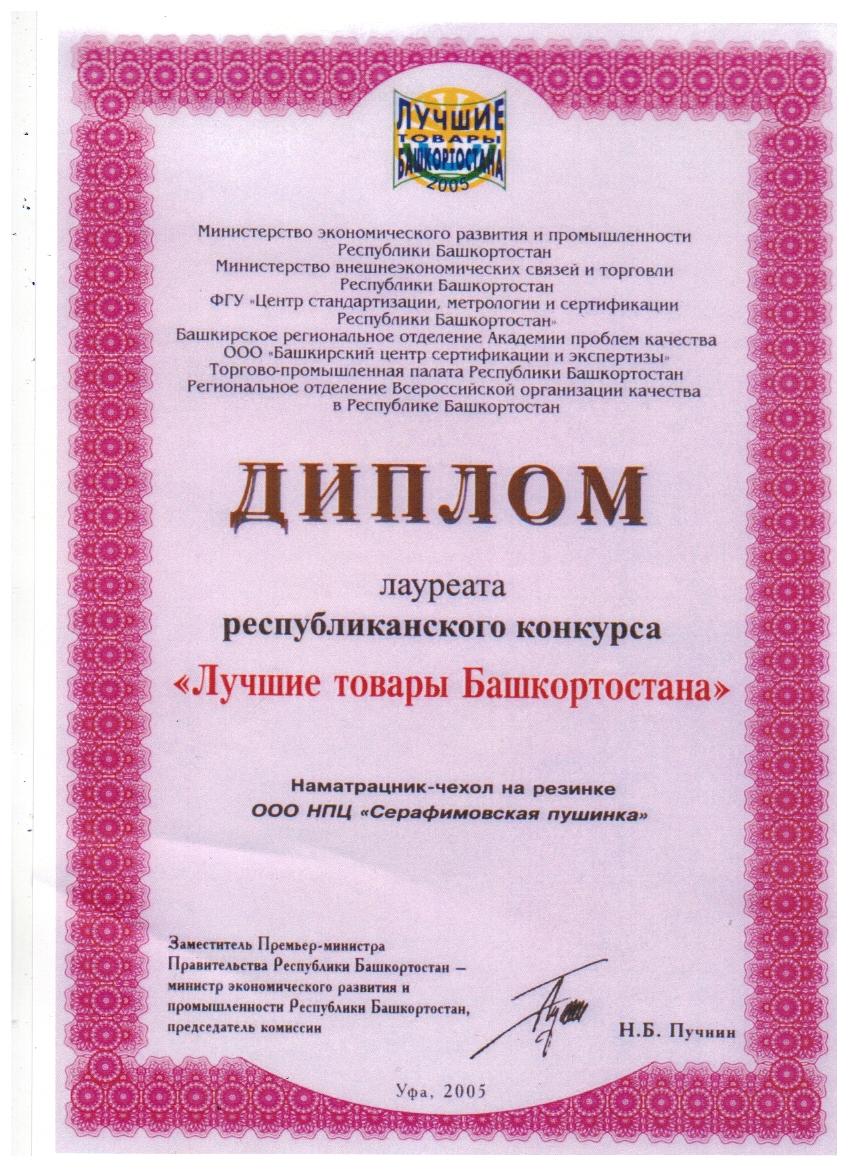 ЛУЧШИЕ ТОВАРЫ БАШКОРТОСТАНА 2005

Министерство экономического развития и промышленности Республики Башкортостан
Министерство внешнеэкономических связей и торговли Республики Башкортостан
ФГУ «Центр стандартизации, метрологии и сертификации Республики Башкортостан»
Башкирское региональное отделение Академии проблем качества
ООО «Башкирский центр сертификации и экспертизы»
Торгово-промышленная палата Республики Башкортостан
Региональное отделение Всероссийской организации качества в Республике Башкортостан

ДИПЛОМ

лауреата
республиканского конкурса
«Лучшие товары Башкортостана»

Наматрацник-чехол на резинке
ООО НПЦ «Серафимовская пушинка»

Заместитель Премьер-министра Правительства Республики Башкортостан – министр экономического развития и промышленности Республики Башкортостан, председатель комиссии

Н.Б. Пучнин

Уфа, 2005